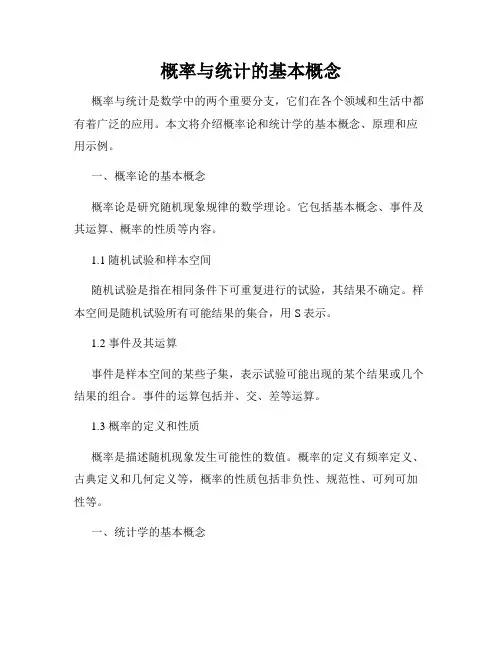 概率与统计的基本概念

概率与统计是数学中的两个重要分支，它们在各个领域和生活中都有着广泛的应用。本文将介绍概率论和统计学的基本概念、原理和应用示例。

一、概率论的基本概念

概率论是研究随机现象规律的数学理论。它包括基本概念、事件及其运算、概率的性质等内容。

1.1 随机试验和样本空间

随机试验是指在相同条件下可重复进行的试验，其结果不确定。样本空间是随机试验所有可能结果的集合，用 S 表示。

1.2 事件及其运算

事件是样本空间的某些子集，表示试验可能出现的某个结果或几个结果的组合。事件的运算包括并、交、差等运算。

1.3 概率的定义和性质

概率是描述随机现象发生可能性的数值。概率的定义有频率定义、古典定义和几何定义等，概率的性质包括非负性、规范性、可列可加性等。

一、统计学的基本概念